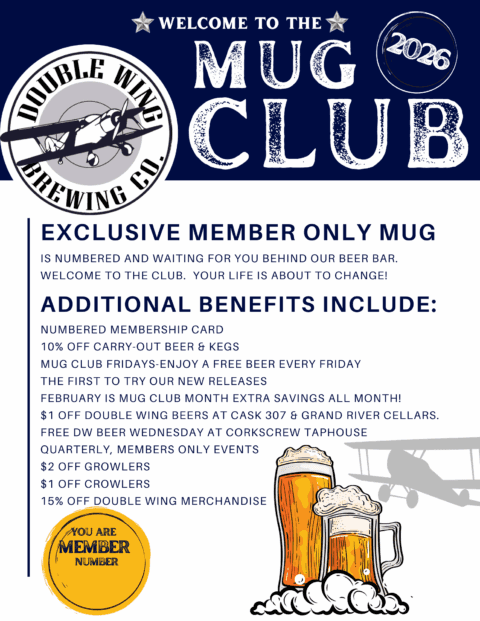 WELCOME TO THE

MUG CLUB

2026

DOUBLE WING BREWING CO.

EXCLUSIVE MEMBER ONLY MUG

IS NUMBERED AND WAITING FOR YOU BEHIND OUR BEER BAR. WELCOME TO THE CLUB. YOUR LIFE IS ABOUT TO CHANGE!

ADDITIONAL BENEFITS INCLUDE:

NUMBERED MEMBERSHIP CARD
10% OFF CARRY-OUT BEER & KEGS
MUG CLUB FRIDAYS-ENJOY A FREE BEER EVERY FRIDAY
THE FIRST TO TRY OUR NEW RELEASES
FEBRUARY IS MUG CLUB MONTH EXTRA SAVINGS ALL MONTH!
$1 OFF DOUBLE WING BEERS AT CASK 307 & GRAND RIVER CELLARS.
FREE DW BEER WEDNESDAY AT CORKSCREW TAPHOUSE
QUARTERLY, MEMBERS ONLY EVENTS
$2 OFF GROWLERS
$1 OFF CROWLERS
15% OFF DOUBLE WING MERCHANDISE

YOU ARE
MEMBER
NUMBER